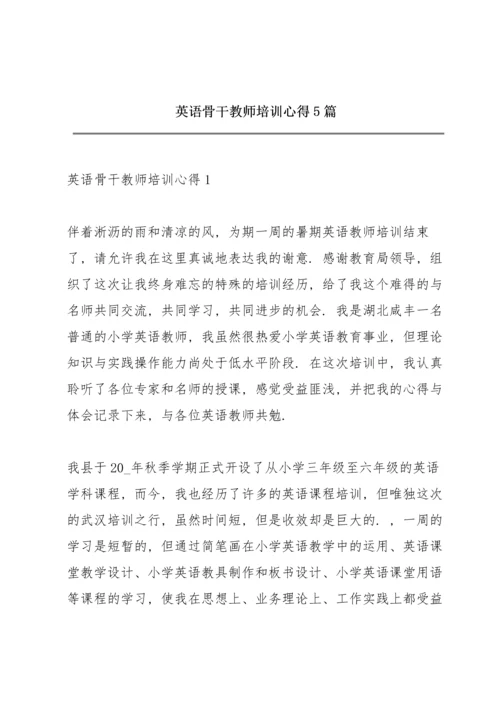 英语骨干教师培训心得5篇

英语骨干教师培训心得1

伴着淅沥的雨和清凉的风，为期一周的暑期英语教师培训结束了，请允许我在这里真诚地表达我的谢意．感谢教育局领导，组织了这次让我终身难忘的特殊的培训经历，给了我这个难得的与名师共同交流，共同学习，共同进步的机会．我是湖北咸丰一名普通的小学英语教师，我虽然很热爱小学英语教育事业，但理论知识与实践操作能力尚处于低水平阶段．在这次培训中，我认真聆听了各位专家和名师的授课，感觉受益匪浅，并把我的心得与体会记录下来，与各位英语教师共勉．

我县于20_年秋季学期正式开设了从小学三年级至六年级的英语学科课程，而今，我也经历了许多的英语课程培训，但唯独这次的武汉培训之行，虽然时间短，但是收效却是巨大的．，一周的学习是短暂的，但通过简笔画在小学英语教学中的运用、英语课堂教学设计、小学英语教具制作和板书设计、小学英语课堂用语等课程的学习，使我在思想上、业务理论上、工作实践上都受益